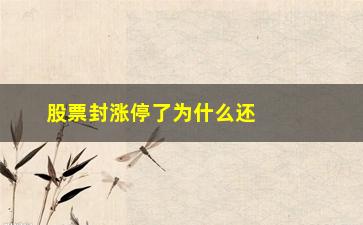 股票封涨停了为什么还